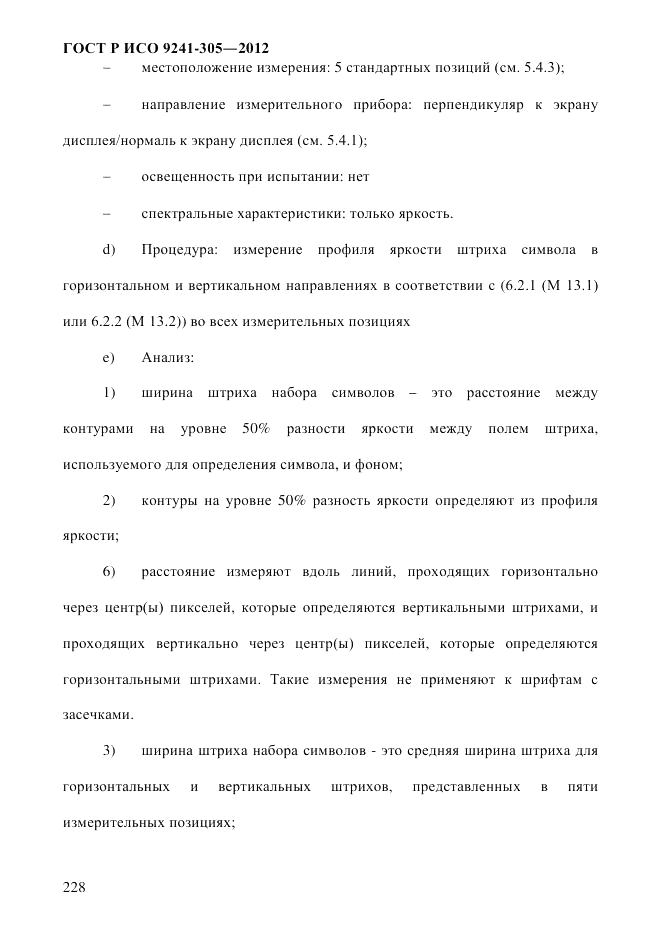 ГОСТ Р ИСО 9241-305—2012

– местоположение измерения: 5 стандартных позиций (см. 5.4.3);

– направление измерительного прибора: перпендикуляр к экрану дисплея/нормаль к экрану дисплея (см. 5.4.1);

– освещенность при испытании: нет

– спектральные характеристики: только яркость.

d) Процедура: измерение профиля яркости штриха символа в горизонтальном и вертикальном направлениях в соответствии с (6.2.1 (М 13.1) или 6.2.2 (М 13.2)) во всех измерительных позициях

e) Анализ:

1) ширина штриха набора символов – это расстояние между контурами на уровне 50% разности яркости между полем штриха, используемого для определения символа, и фоном;

2) контуры на уровне 50% разность яркости определяют из профиля яркости;

6) расстояние измеряют вдоль линий, проходящих горизонтально через центр(ы) пикселей, которые определяются вертикальными штрихами, и проходящих вертикально через центр(ы) пикселей, которые определяются горизонтальными штрихами. Такие измерения не применяют к шрифтам с засечками.

3) ширина штриха набора символов - это средняя ширина штриха для горизонтальных и вертикальных штрихов, представленных в пяти измерительных позициях;

228